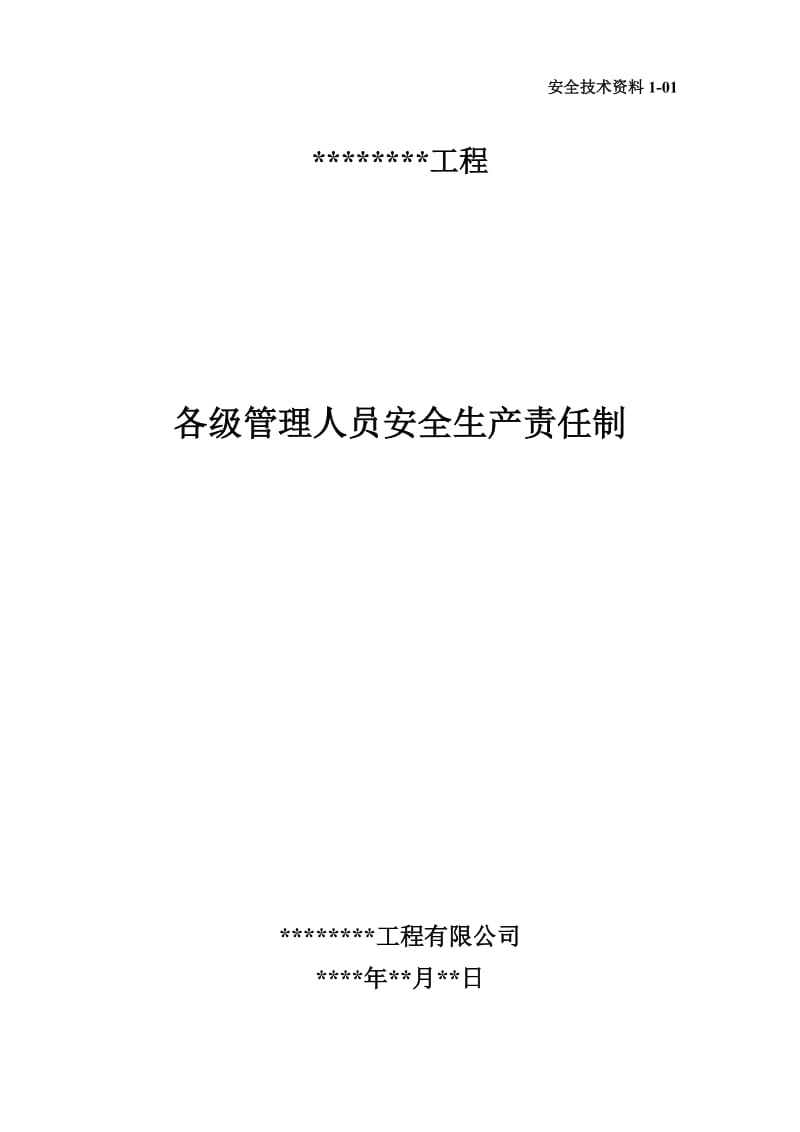 安全技术资料 1-01

********工程

各级管理人员安全生产责任制

********工程有限公司

****年**月**日